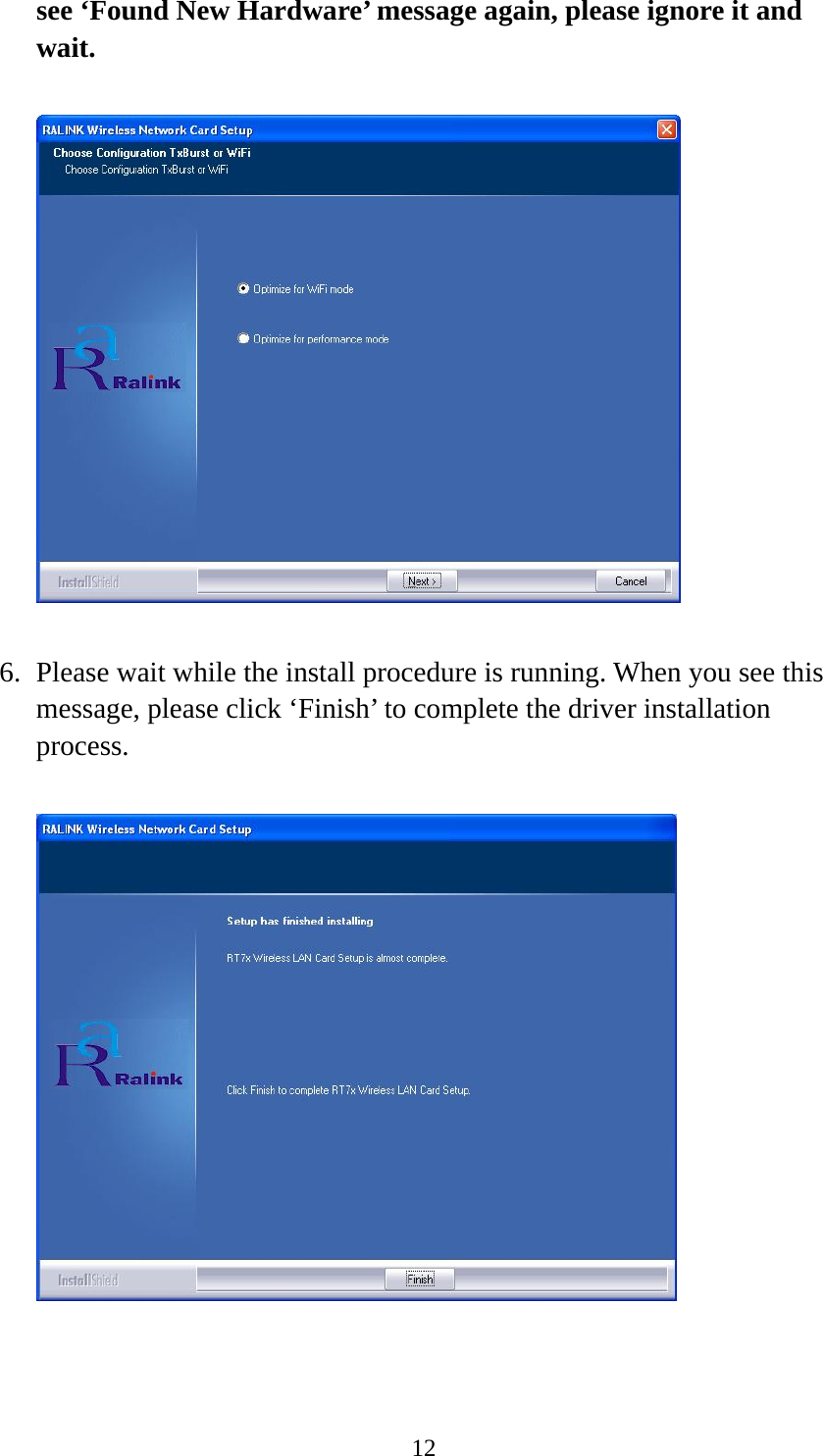 see ‘Found New Hardware’ message again, please ignore it and wait.

RALINK Wireless Network Card Setup

Choose Configuration TxBurst or WiFi

Choose Configuration TxBurst or WiFi

Optimize for WiFi mode

Optimize for performance mode

Ralink

InstallShield

Next >

Cancel

6. Please wait while the install procedure is running. When you see this message, please click ‘Finish’ to complete the driver installation process.

RALINK Wireless Network Card Setup

Setup has finished installing

RT7x Wireless LAN Card Setup is almost complete.

Ralink

Click Finish to complete RT7x Wireless LAN Card Setup.

InstallShield

Finish

12